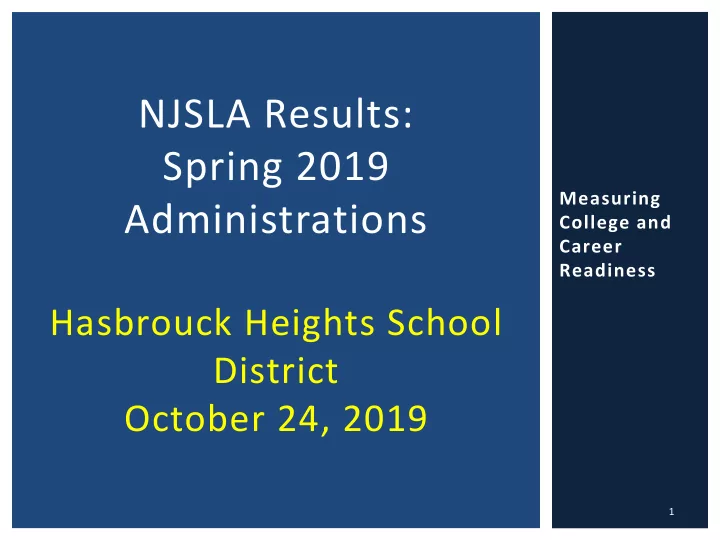 NJSLA Results: Spring 2019 Administrations

Hasbrouck Heights School District
October 24, 2019

Measuring College and Career Readiness

1